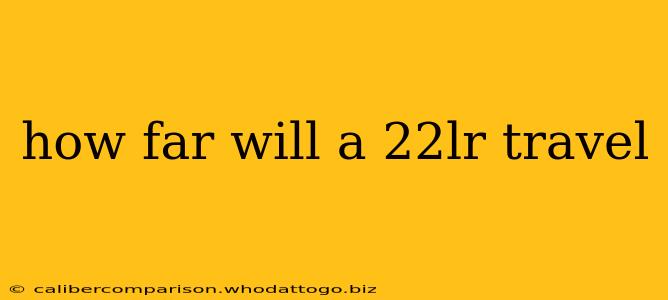 how far will a 22lr travel

© calibercomparison.whodattogo.biz